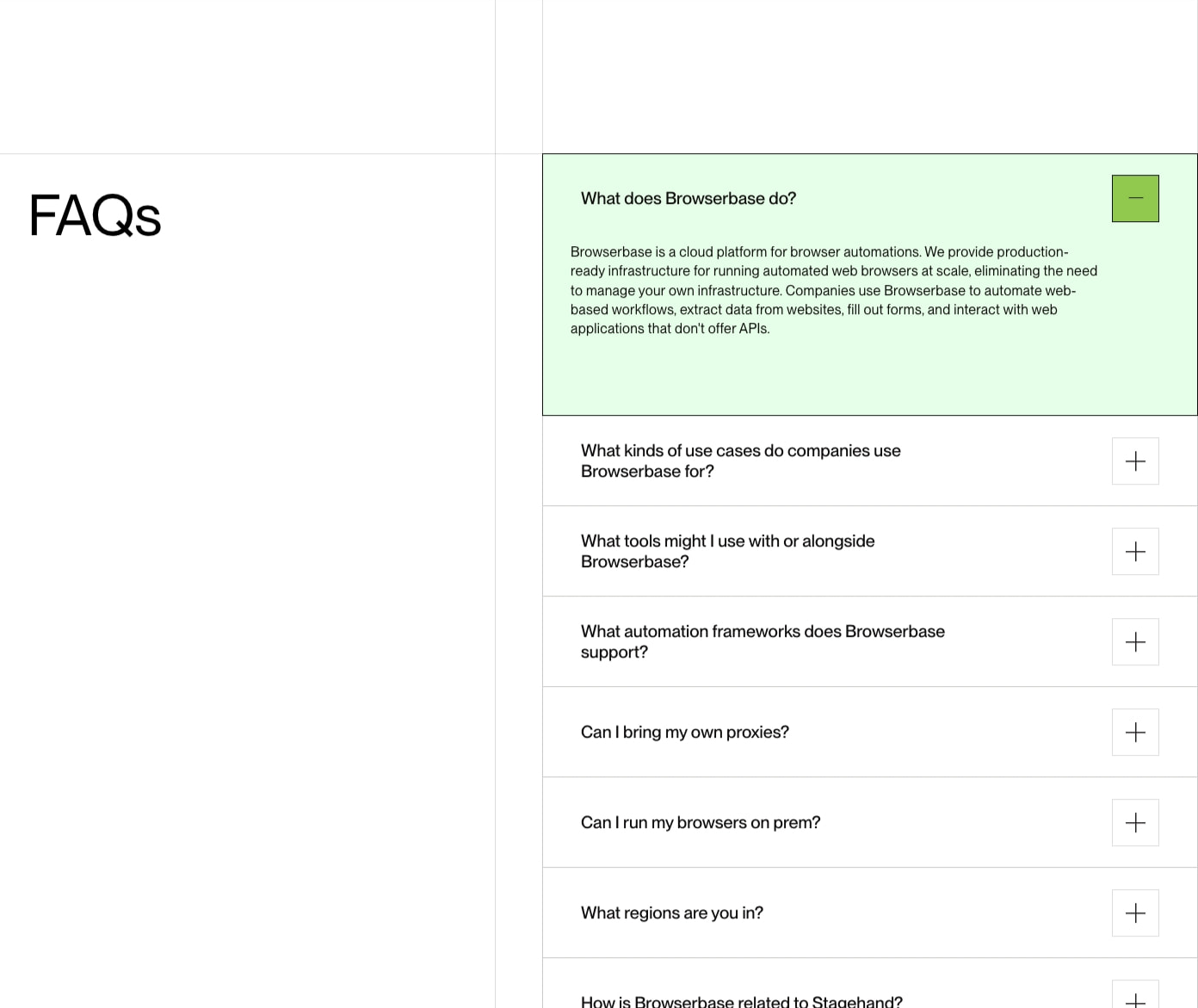 FAQs

What does Browserbase do?

Browserbase is a cloud platform for browser automations. We provide production-ready infrastructure for running automated web browsers at scale, eliminating the need to manage your own infrastructure. Companies use Browserbase to automate web-based workflows, extract data from websites, fill out forms, and interact with web applications that don't offer APIs.

What kinds of use cases do companies use Browserbase for?

What tools might I use with or alongside Browserbase?

What automation frameworks does Browserbase support?

Can I bring my own proxies?

Can I run my browsers on prem?

What regions are you in?

How is Browserbase related to Stagehand?